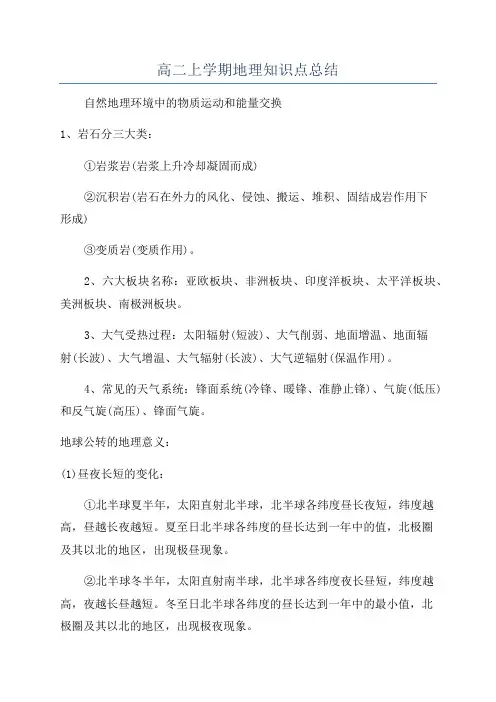 高二上学期地理知识点总结

自然地理环境中的物质运动和能量交换

1、岩石分三大类：

①岩浆岩(岩浆上升冷却凝固而成)

②沉积岩(岩石在外力的风化、侵蚀、搬运、堆积、固结成岩作用下形成)

③变质岩(变质作用)。

2、六大板块名称：亚欧板块、非洲板块、印度洋板块、太平洋板块、美洲板块、南极洲板块。

3、大气受热过程：太阳辐射(短波)、大气削弱、地面增温、地面辐射(长波)、大气增温、大气辐射(长波)、大气逆辐射(保温作用)。

4、常见的天气系统：锋面系统(冷锋、暖锋、准静止锋)、气旋(低压)和反气旋(高压)、锋面气旋。

地球公转的地理意义：

(1)昼夜长短的变化：

①北半球夏半年，太阳直射北半球，北半球各纬度昼长夜短，纬度越高，昼越长夜越短。夏至日北半球各纬度的昼长达到一年中的值，北极圈及其以北的地区，出现极昼现象。

②北半球冬半年，太阳直射南半球，北半球各纬度夜长昼短，纬度越高，夜越长昼越短。冬至日北半球各纬度的昼长达到一年中的最小值，北极圈及其以北的地区，出现极夜现象。